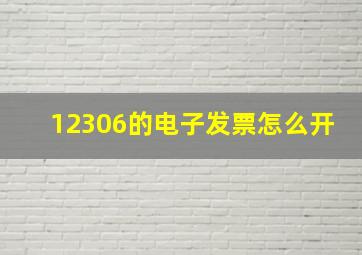 12306的电子发票怎么开